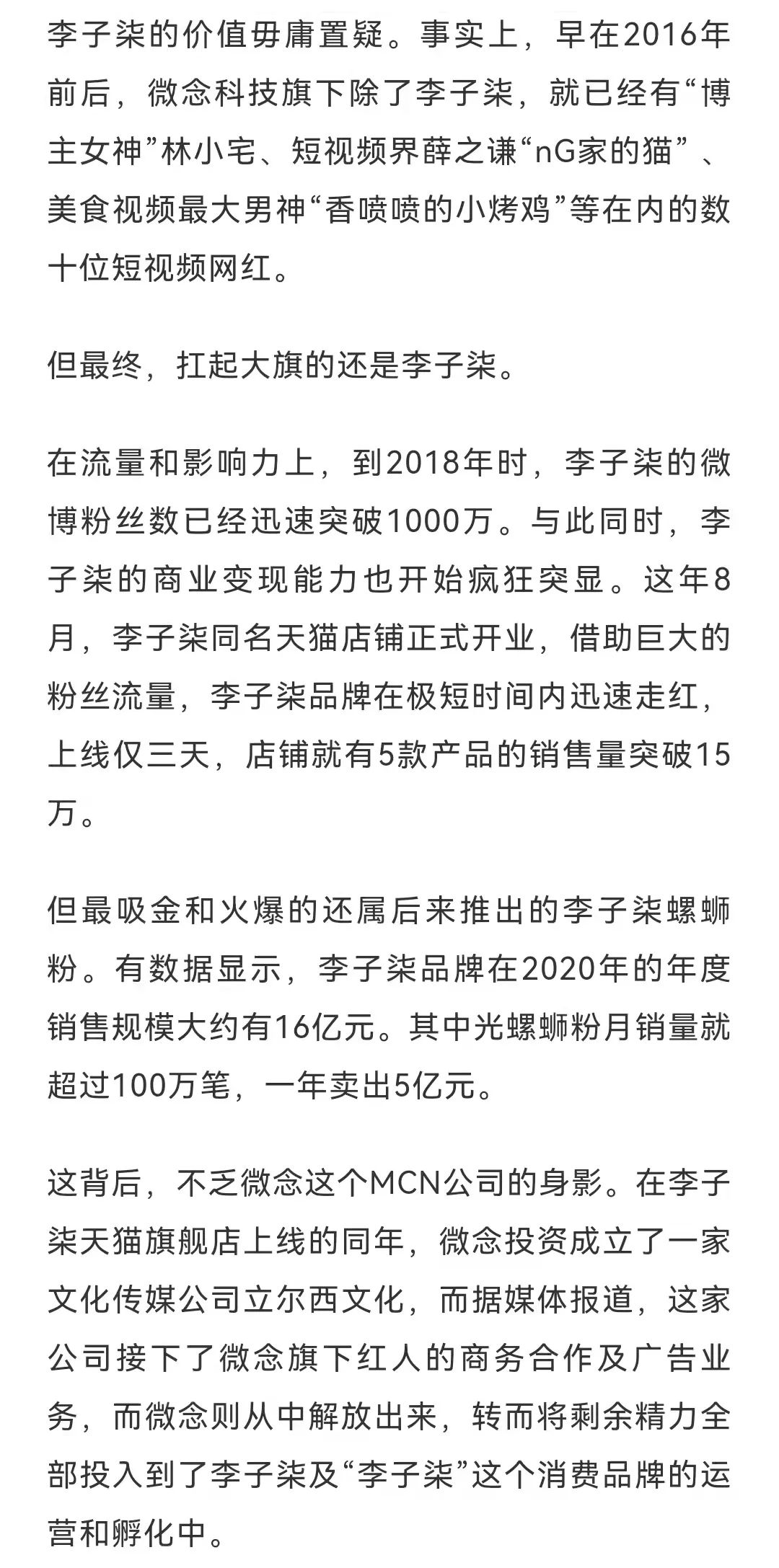 李子柒的价值毋庸置疑。事实上，早在2016年前后，微念科技旗下除了李子柒，就已经有“博主女神”林小宅、短视频界薛之谦“nG家的猫”、美食视频最大男神“香喷喷的小烤鸡”等在内的数十位短视频网红。

但最终，扛起大旗的还是李子柒。

在流量和影响力上，到2018年时，李子柒的微博粉丝数已经迅速突破1000万。与此同时，李子柒的商业变现能力也开始疯狂突显。这年8月，李子柒同名天猫店铺正式开业，借助巨大的粉丝流量，李子柒品牌在极短时间内迅速走红，上线仅三天，店铺就有5款产品的销售量突破15万。

但最吸金和火爆的还属后来推出的李子柒螺蛳粉。有数据显示，李子柒品牌在2020年的年度销售规模大约有16亿元。其中光螺蛳粉月销量就超过100万笔，一年卖出5亿元。

这背后，不乏微念这个MCN公司的身影。在李子柒天猫旗舰店上线的同年，微念投资成立了一家文化传媒公司立尔西文化，而据媒体报道，这家公司接下了微念旗下红人的商务合作及广告业务，而微念则从中解放出来，转而将剩余精力全部投入到了李子柒及“李子柒”这个消费品牌的运营和孵化中。